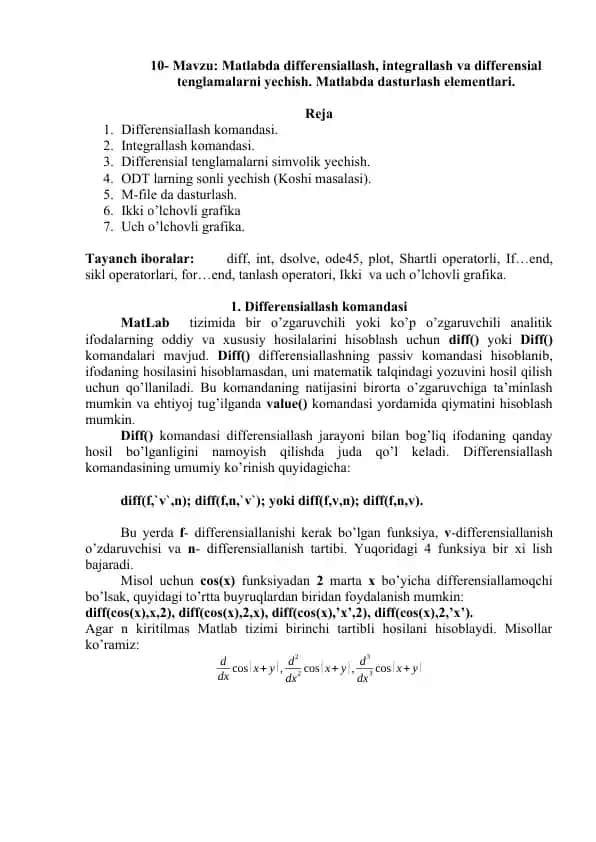 10- Mavzu: Matlabda differensiallash, integrallash va differensial tenglamalarni yechish. Matlabda dasturlash elementlari.

Reja

1. Differensiallash komandasi.
2. Integrallash komandasi.
3. Differensial tenglamalarni simvolik yechish.
4. ODT larning sonli yechish (Koshi masalasi).
5. M-file da dasturlash.
6. Ikki o'lchovli grafika
7. Uch o'lchovli grafika.

Tayanch iboralar: diff, int, dsolve, ode45, plot, Shartli operatorli, If…end, sikl operatorlari, for…end, tanlash operatori, Ikki va uch o'lchovli grafika.

1. Differensiallash komandasi

MatLab tizimida bir o'zgaruvchili yoki ko'p o'zgaruvchili analitik ifodalarning oddiy va xususiy hosilalarini hisoblash uchun diff() yoki Diff() komandalari mavjud. Diff() differensiallashning passiv komandasi hisoblanib, ifodaning hosilasini hisoblamasdan, uni matematik talqindagi yozuvini hosil qilish uchun qo'llaniladi. Bu komandaning natijasini birorta o'zgaruvchiga ta'minlash mumkin va ehtiyoj tug'ilganda value() komandasi yordamida qiymatini hisoblash mumkin.

Diff() komandasi differensiallash jarayoni bilan bog'liq ifodaning qanday hosil bo'lganligini namoyish qilishda juda qo'l keladi. Differensiallash komandasining umumiy ko'rinish quyidagicha:

diff(f,`v`,n); diff(f,n,`v`); yoki diff(f,v,n); diff(f,n,v).

Bu yerda f- differensiallanishi kerak bo'lgan funksiya, v-differensiallanish o'zdaruvchisi va n- differensiallanish tartibi. Yuqoridagi 4 funksiya bir xi lish bajaradi.

Misol uchun cos(x) funksiyadan 2 marta x bo'yicha differensiallamoqchi bo'lsak, quyidagi to'rtta buyruqlardan biridan foydalanish mumkin:
diff(cos(x),x,2), diff(cos(x),2,x), diff(cos(x),'x',2), diff(cos(x),2,'x').
Agar n kiritilmas Matlab tizimi birinchi tartibli hosilani hisoblaydi. Misollar ko'ramiz:

$\frac{d}{dx}\cos(x+y), \frac{d^2}{dx^2}\cos(x+y), \frac{d^3}{dx^3}\cos(x+y)$